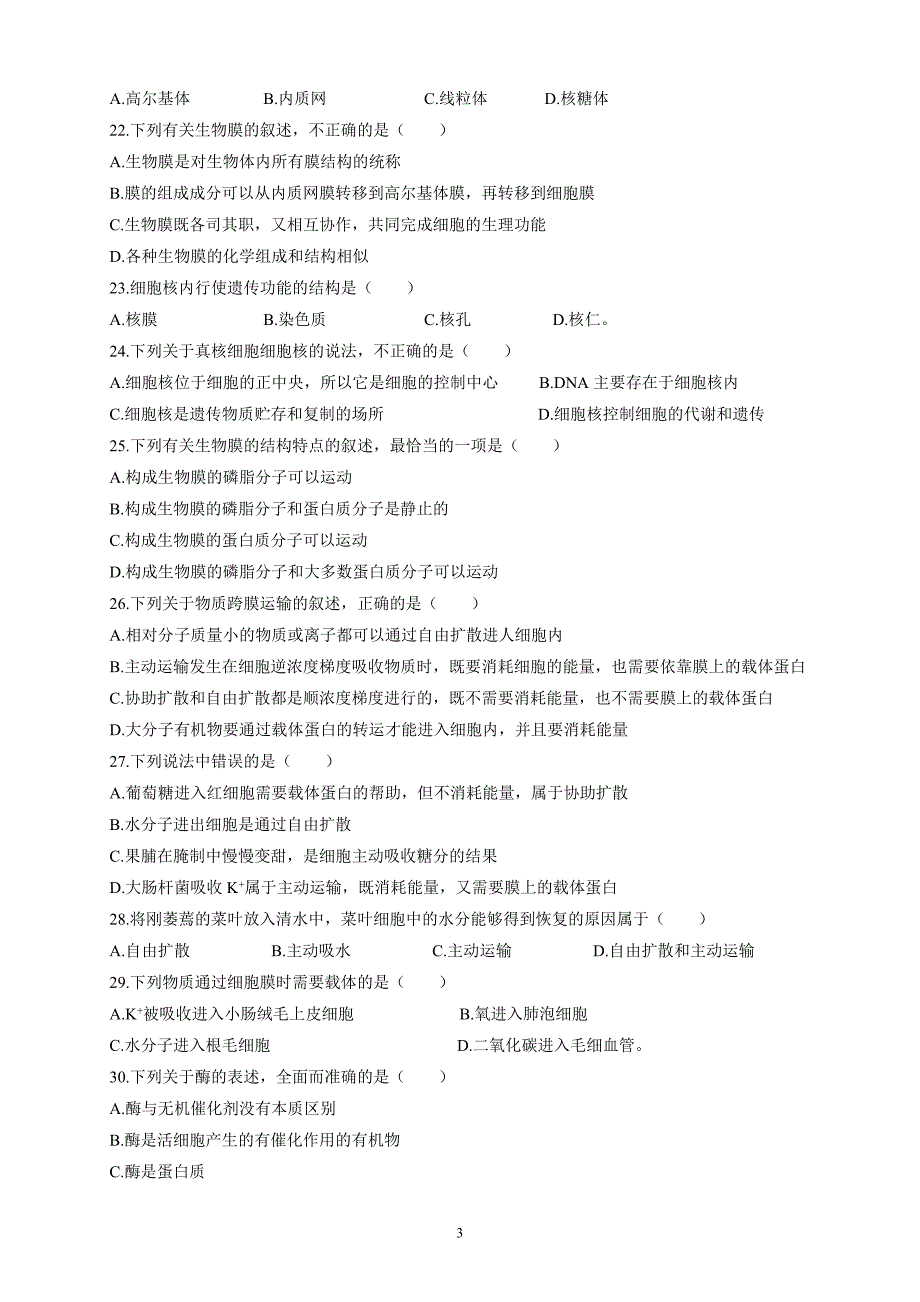 A.高尔基体　　　　B.内质网　　　　C.线粒体　　　　D.核糖体

22.下列有关生物膜的叙述，不正确的是（　　）

A.生物膜是对生物体内所有膜结构的统称

B.膜的组成成分可以从内质网膜转移到高尔基体膜，再转移到细胞膜

C.生物膜既各司其职，又相互协作，共同完成细胞的生理功能

D.各种生物膜的化学组成和结构相似

23.细胞核内行使遗传功能的结构是（　　）

A.核膜　　　　B.染色质　　　　C.核孔　　　　D.核仁。

24.下列关于真核细胞细胞核的说法，不正确的是（　　）

A.细胞核位于细胞的正中央，所以它是细胞的控制中心　　B.DNA 主要存在于细胞核内

C.细胞核是遗传物质贮存和复制的场所　　D.细胞核控制细胞的代谢和遗传

25.下列有关生物膜的结构特点的叙述，最恰当的一项是（　　）

A.构成生物膜的磷脂分子可以运动

B.构成生物膜的磷脂分子和蛋白质分子是静止的

C.构成生物膜的蛋白质分子可以运动

D.构成生物膜的磷脂分子和大多数蛋白质分子可以运动

26.下列关于物质跨膜运输的叙述，正确的是（　　）

A.相对分子质量小的物质或离子都可以通过自由扩散进人细胞内

B.主动运输发生在细胞逆浓度梯度吸收物质时，既要消耗细胞的能量，也需要依靠膜上的载体蛋白

C.协助扩散和自由扩散都是顺浓度梯度进行的，既不需要消耗能量，也不需要膜上的载体蛋白

D.大分子有机物要通过载体蛋白的转运才能进入细胞内，并且要消耗能量

27.下列说法中错误的是（　　）

A.葡萄糖进入红细胞需要载体蛋白的帮助，但不消耗能量，属于协助扩散

B.水分子进出细胞是通过自由扩散

C.果脯在腌制中慢慢变甜，是细胞主动吸收糖分的结果

D.大肠杆菌吸收 $K^+$属于主动运输，既消耗能量，又需要膜上的载体蛋白

28.将刚萎蔫的菜叶放入清水中，菜叶细胞中的水分能够得到恢复的原因属于（　　）

A.自由扩散　　　　B.主动吸水　　　　C.主动运输　　　　D.自由扩散和主动运输

29.下列物质通过细胞膜时需要载体的是（　　）

A.$K^+$被吸收进入小肠绒毛上皮细胞　　B.氧进入肺泡细胞

C.水分子进入根毛细胞　　D.二氧化碳进入毛细血管。

30.下列关于酶的表述，全面而准确的是（　　）

A.酶与无机催化剂没有本质区别

B.酶是活细胞产生的有催化作用的有机物

C.酶是蛋白质

3